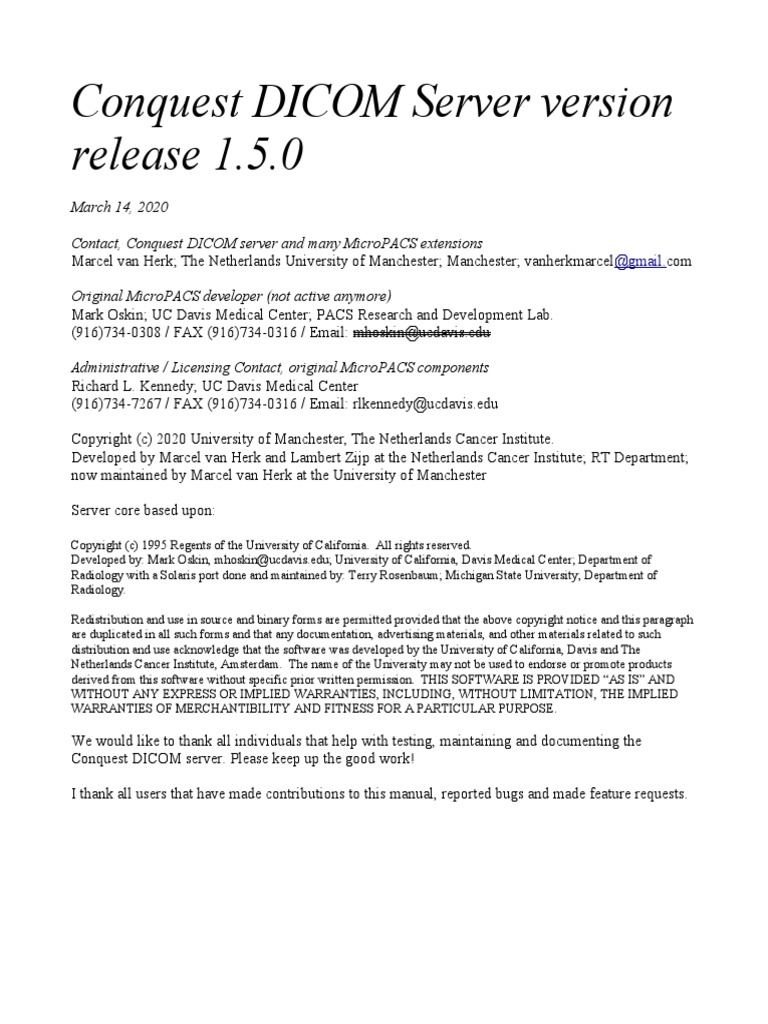 Conquest DICOM Server version release 1.5.0

March 14, 2020

Contact, Conquest DICOM server and many MicroPACS extensions
Marcel van Herk; The Netherlands University of Manchester; Manchester; vanherkmarcel@gmail.com

Original MicroPACS developer (not active anymore)
Mark Oskin; UC Davis Medical Center; PACS Research and Development Lab.
(916)734-0308 / FAX (916)734-0316 / Email: mhoskin@ucdavis.edu

Administrative / Licensing Contact, original MicroPACS components
Richard L. Kennedy; UC Davis Medical Center
(916)734-7267 / FAX (916)734-0316 / Email: rlkennedy@ucdavis.edu

Copyright (c) 2020 University of Manchester, The Netherlands Cancer Institute.
Developed by Marcel van Herk and Lambert Zijp at the Netherlands Cancer Institute; RT Department; now maintained by Marcel van Herk at the University of Manchester

Server core based upon:

Copyright (c) 1995 Regents of the University of California. All rights reserved.
Developed by: Mark Oskin, mhoskin@ucdavis.edu; University of California, Davis Medical Center; Department of Radiology with a Solaris port done and maintained by: Terry Rosenbaum; Michigan State University; Department of Radiology.

Redistribution and use in source and binary forms are permitted provided that the above copyright notice and this paragraph are duplicated in all such forms and that any documentation, advertising materials, and other materials related to such distribution and use acknowledge that the software was developed by the University of California, Davis and The Netherlands Cancer Institute, Amsterdam. The name of the University may not be used to endorse or promote products derived from this software without specific prior written permission. THIS SOFTWARE IS PROVIDED "AS IS" AND WITHOUT ANY EXPRESS OR IMPLIED WARRANTIES, INCLUDING, WITHOUT LIMITATION, THE IMPLIED WARRANTIES OF MERCHANTIBILITY AND FITNESS FOR A PARTICULAR PURPOSE.

We would like to thank all individuals that help with testing, maintaining and documenting the Conquest DICOM server. Please keep up the good work!

I thank all users that have made contributions to this manual, reported bugs and made feature requests.